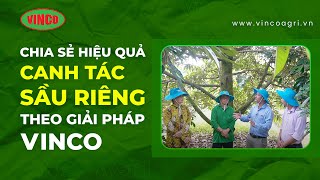 VINCO

www.vincoagri.vn

CHIA SẺ HIỆU QUẢ
CANH TÁC
SẦU RIÊNG
THEO GIẢI PHÁP
VINCO